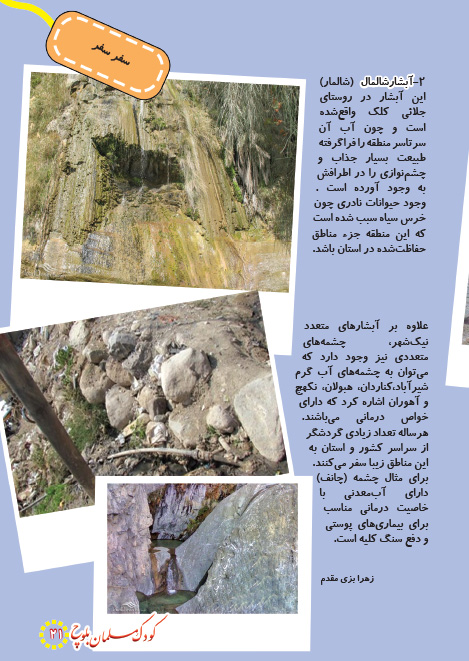 سفر سفر

۲-آبشارشالمال (شالمار) این آبشار در روستای جلائی کلک واقع‌شده است و چون آب آن سرتاسر منطقه را فراگرفته طبیعت بسیار جذاب و چشم‌نوازی را در اطرافش به وجود آورده است . وجود حیوانات نادری چون خرس سیاه سبب شده است که این منطقه جزء مناطق حفاظت‌شده در استان باشد.

علاوه بر آبشارهای متعدد نیک‌شهر، چشمه‌های متعددی نیز وجود دارد که می‌توان به چشمه‌های آب گرم شیرآباد،کناردان، هیولان، نکهچ و آهوران اشاره کرد که دارای خواص درمانی می‌باشند. هرساله تعداد زیادی گردشگر از سراسر کشور و استان به این مناطق زیبا سفر می‌کنند. برای مثال چشمه (چانف) دارای آب‌معدنی با خاصیت درمانی مناسب برای بیماری‌های پوستی و دفع سنگ کلیه است.

زهرا بزی مقدم

کودک مسلمان بلوچ ۲۱